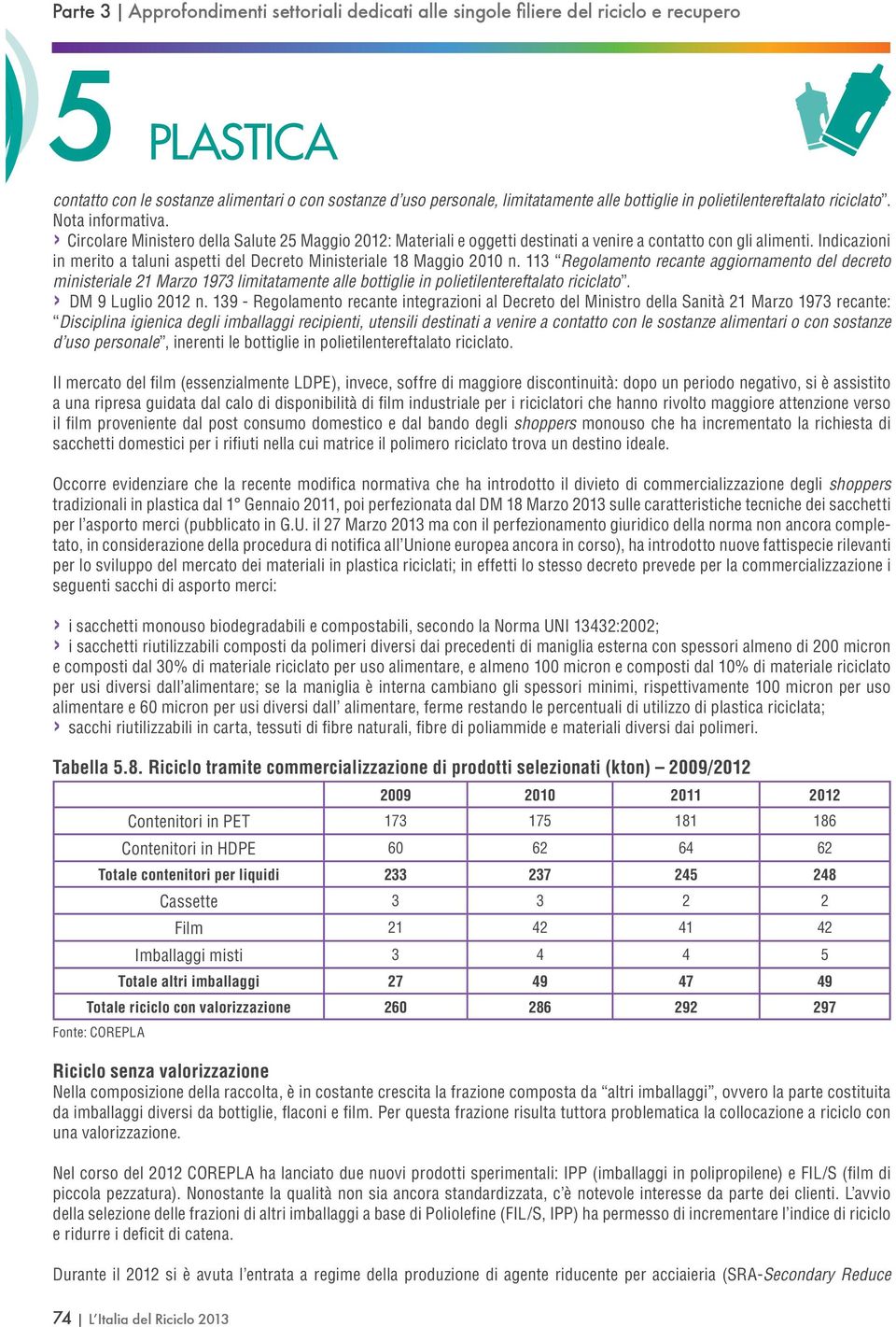 Parte 3 | Approfondimenti settoriali dedicati alle singole filiere del riciclo e recupero

5 PLASTICA

contatto con le sostanze alimentari o con sostanze d'uso personale, limitatamente alle bottiglie in polietilentereftalato riciclato". Nota informativa.

› Circolare Ministero della Salute 25 Maggio 2012: Materiali e oggetti destinati a venire a contatto con gli alimenti. Indicazioni in merito a taluni aspetti del Decreto Ministeriale 18 Maggio 2010 n. 113 "Regolamento recante aggiornamento del decreto ministeriale 21 Marzo 1973 limitatamente alle bottiglie in polietilentereftalato riciclato".

› DM 9 Luglio 2012 n. 139 - Regolamento recante integrazioni al Decreto del Ministro della Sanità 21 Marzo 1973 recante: "Disciplina igienica degli imballaggi recipienti, utensili destinati a venire a contatto con le sostanze alimentari o con sostanze d'uso personale", inerenti le bottiglie in polietilentereftalato riciclato.

Il mercato del film (essenzialmente LDPE), invece, soffre di maggiore discontinuità: dopo un periodo negativo, si è assistito a una ripresa guidata dal calo di disponibilità di film industriale per i riciclatori che hanno rivolto maggiore attenzione verso il film proveniente dal post consumo domestico e dal bando degli shoppers monouso che ha incrementato la richiesta di sacchetti domestici per i rifiuti nella cui matrice il polimero riciclato trova un destino ideale.

Occorre evidenziare che la recente modifica normativa che ha introdotto il divieto di commercializzazione degli shoppers tradizionali in plastica dal 1° Gennaio 2011, poi perfezionata dal DM 18 Marzo 2013 sulle caratteristiche tecniche dei sacchetti per l'asporto merci (pubblicato in G.U. il 27 Marzo 2013 ma con il perfezionamento giuridico della norma non ancora completato, in considerazione della procedura di notifica all'Unione europea ancora in corso), ha introdotto nuove fattispecie rilevanti per lo sviluppo del mercato dei materiali in plastica riciclati; in effetti lo stesso decreto prevede per la commercializzazione i seguenti sacchi di asporto merci:

› i sacchetti monouso biodegradabili e compostabili, secondo la Norma UNI 13432:2002;
› i sacchetti riutilizzabili composti da polimeri diversi dai precedenti di maniglia esterna con spessori almeno di 200 micron e composti dal 30% di materiale riciclato per uso alimentare, e almeno 100 micron e composti dal 10% di materiale riciclato per usi diversi dall'alimentare; se la maniglia è interna cambiano gli spessori minimi, rispettivamente 100 micron per uso alimentare e 60 micron per usi diversi dall' alimentare, ferme restando le percentuali di utilizzo di plastica riciclata;
› sacchi riutilizzabili in carta, tessuti di fibre naturali, fibre di poliammide e materiali diversi dai polimeri.

Tabella 5.8. Riciclo tramite commercializzazione di prodotti selezionati (kton) – 2009/2012

| | 2009 | 2010 | 2011 | 2012 |
|---|---|---|---|---|
| Contenitori in PET | 173 | 175 | 181 | 186 |
| Contenitori in HDPE | 60 | 62 | 64 | 62 |
| Totale contenitori per liquidi | 233 | 237 | 245 | 248 |
| Cassette | 3 | 3 | 2 | 2 |
| Film | 21 | 42 | 41 | 42 |
| Imballaggi misti | 3 | 4 | 4 | 5 |
| Totale altri imballaggi | 27 | 49 | 47 | 49 |
| Totale riciclo con valorizzazione | 260 | 286 | 292 | 297 |

Fonte: COREPLA

Riciclo senza valorizzazione
Nella composizione della raccolta, è in costante crescita la frazione composta da "altri imballaggi", ovvero la parte costituita da imballaggi diversi da bottiglie, flaconi e film. Per questa frazione risulta tuttora problematica la collocazione a riciclo con una valorizzazione.

Nel corso del 2012 COREPLA ha lanciato due nuovi prodotti sperimentali: IPP (imballaggi in polipropilene) e FIL/S (film di piccola pezzatura). Nonostante la qualità non sia ancora standardizzata, c'è notevole interesse da parte dei clienti. L'avvio della selezione delle frazioni di altri imballaggi a base di Poliolefine (FIL/S, IPP) ha permesso di incrementare l'indice di riciclo e ridurre i deficit di catena.

Durante il 2012 si è avuta l'entrata a regime della produzione di agente riducente per acciaieria (SRA-Secondary Reduce

74 | L'Italia del Riciclo 2013